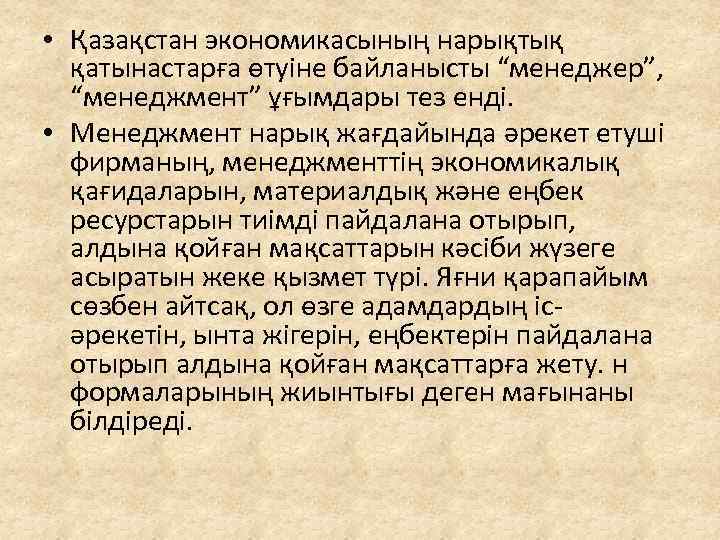 • Қазақстан экономикасының нарықтық қатынастарға өтуіне байланысты “менеджер”, “менеджмент” ұғымдары тез енді.

• Менеджмент нарық жағдайында әрекет етуші фирманың, менеджменттің экономикалық қағидаларын, материалдық және еңбек ресурстарын тиімді пайдалана отырып, алдына қойған мақсаттарын кәсіби жүзеге асыратын жеке қызмет түрі. Яғни қарапайым сөзбен айтсақ, ол өзге адамдардың іс-әрекетін, ынта жігерін, еңбектерін пайдалана отырып алдына қойған мақсаттарға жету. н формаларының жиынтығы деген мағынаны білдіреді.